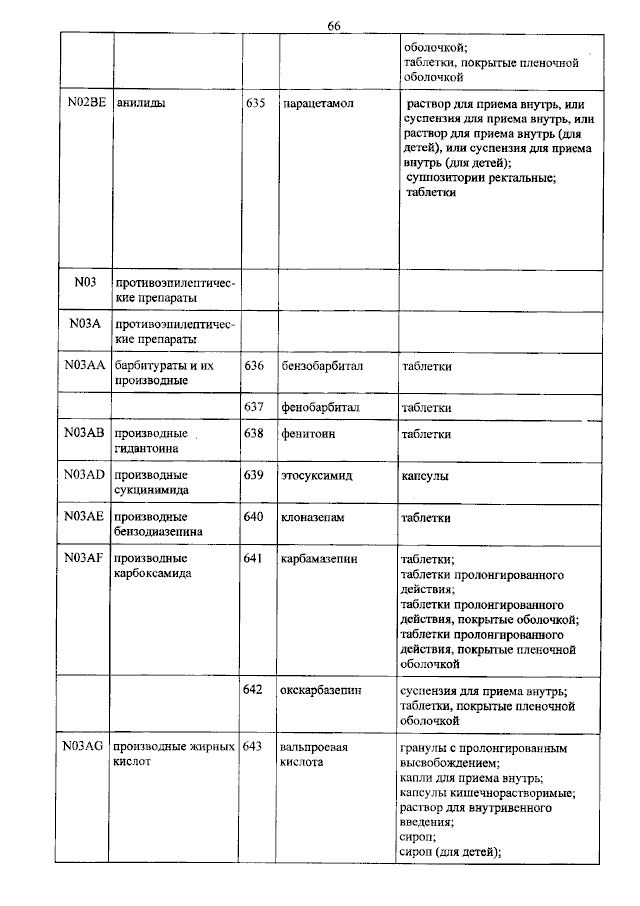 66

| | | | | |
|---|---|---|---|---|
| | | | | оболочкой; таблетки, покрытые пленочной оболочкой |
| N02BE | анилиды | 635 | парацетамол | раствор для приема внутрь, или суспензия для приема внутрь, или раствор для приема внутрь (для детей), или суспензия для приема внутрь (для детей); суппозитории ректальные; таблетки |
| N03 | противоэпилептические препараты | | | |
| N03A | противоэпилептические препараты | | | |
| N03AA | барбитураты и их производные | 636 | бензобарбитал | таблетки |
| | | 637 | фенобарбитал | таблетки |
| N03AB | производные гидантоина | 638 | фенитоин | таблетки |
| N03AD | производные сукцинимида | 639 | этосуксимид | капсулы |
| N03AE | производные бензодиазепина | 640 | клоназепам | таблетки |
| N03AF | производные карбоксамида | 641 | карбамазепин | таблетки; таблетки пролонгированного действия; таблетки пролонгированного действия, покрытые оболочкой; таблетки пролонгированного действия, покрытые пленочной оболочкой |
| | | 642 | окскарбазепин | суспензия для приема внутрь; таблетки, покрытые пленочной оболочкой |
| N03AG | производные жирных кислот | 643 | вальпроевая кислота | гранулы с пролонгированным высвобождением; капли для приема внутрь; капсулы кишечнорастворимые; раствор для внутривенного введения; сироп; сироп (для детей); |